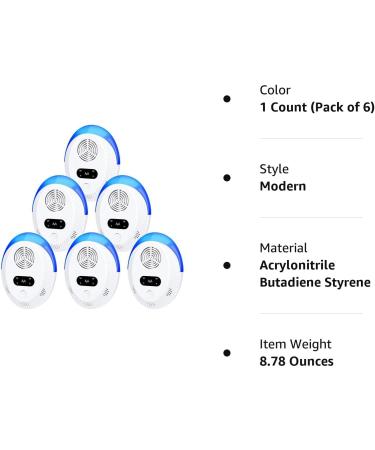 Color
**1 Count (Pack of 6)**

Style
**Modern**

Material
**Acrylonitrile Butadiene Styrene**

Item Weight
**8.78 Ounces**